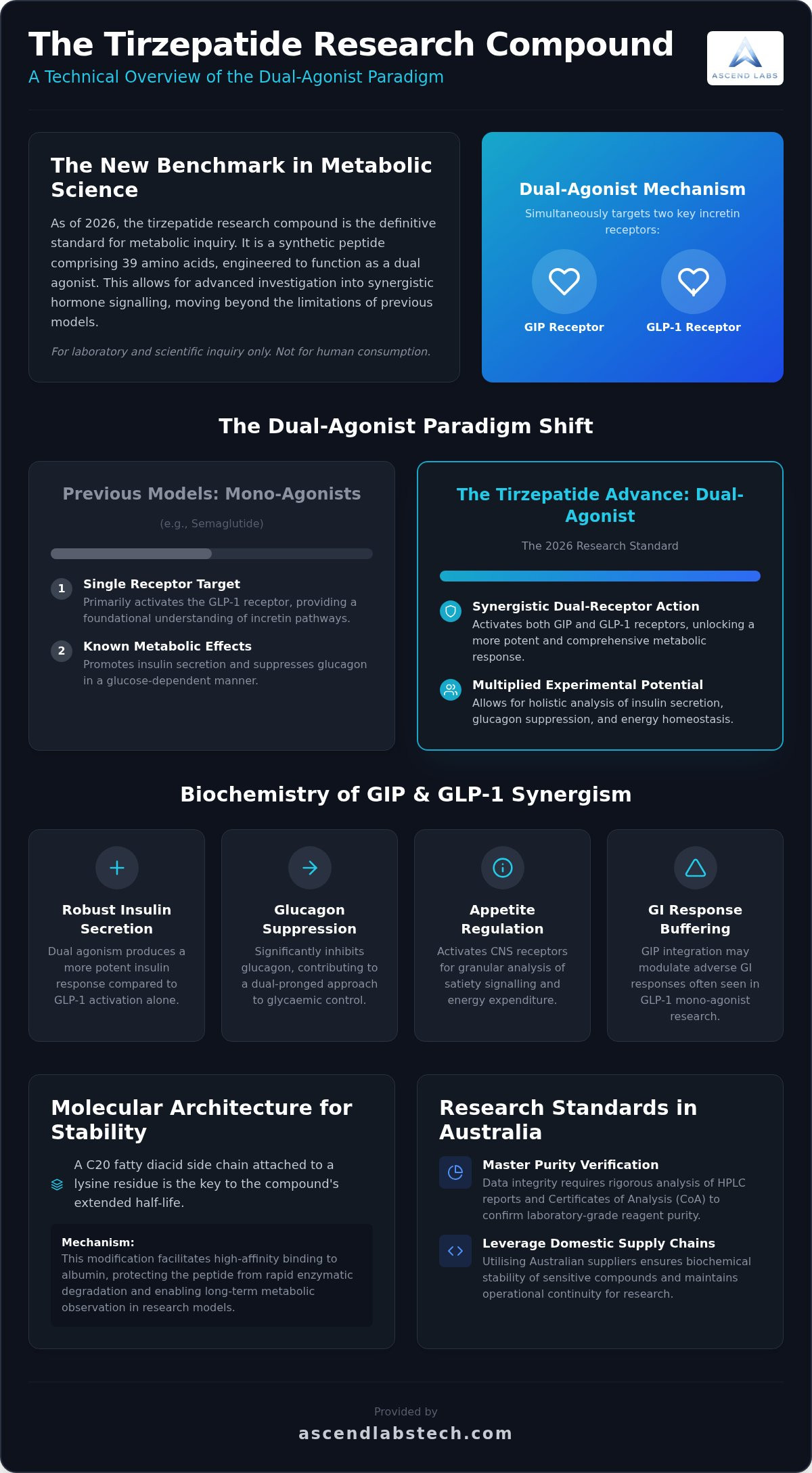 The Tirzepatide Research Compound

A Technical Overview of the Dual-Agonist Paradigm

ASCEND LABS

The New Benchmark in Metabolic Science

As of 2026, the tirzepatide research compound is the definitive standard for metabolic inquiry. It is a synthetic peptide comprising 39 amino acids, engineered to function as a dual agonist. This allows for advanced investigation into synergistic hormone signalling, moving beyond the limitations of previous models.

For laboratory and scientific inquiry only. Not for human consumption.

Dual-Agonist Mechanism

Simultaneously targets two key incretin receptors:

GIP Receptor

GLP-1 Receptor

The Dual-Agonist Paradigm Shift

Previous Models: Mono-Agonists

(e.g., Semaglutide)

1 Single Receptor Target
Primarily activates the GLP-1 receptor, providing a foundational understanding of incretin pathways.

2 Known Metabolic Effects
Promotes insulin secretion and suppresses glucagon in a glucose-dependent manner.

The Tirzepatide Advance: Dual-Agonist

The 2026 Research Standard

Synergistic Dual-Receptor Action
Activates both GIP and GLP-1 receptors, unlocking a more potent and comprehensive metabolic response.

Multiplied Experimental Potential
Allows for holistic analysis of insulin secretion, glucagon suppression, and energy homeostasis.

Biochemistry of GIP & GLP-1 Synergism

Robust Insulin Secretion
Dual agonism produces a more potent insulin response compared to GLP-1 activation alone.

Glucagon Suppression
Significantly inhibits glucagon, contributing to a dual-pronged approach to glycaemic control.

Appetite Regulation
Activates CNS receptors for granular analysis of satiety signalling and energy expenditure.

GI Response Buffering
GIP integration may modulate adverse GI responses often seen in GLP-1 mono-agonist research.

Molecular Architecture for Stability

A C20 fatty diacid side chain attached to a lysine residue is the key to the compound's extended half-life.

Mechanism:
This modification facilitates high-affinity binding to albumin, protecting the peptide from rapid enzymatic degradation and enabling long-term metabolic observation in research models.

Research Standards in Australia

Master Purity Verification
Data integrity requires rigorous analysis of HPLC reports and Certificates of Analysis (CoA) to confirm laboratory-grade reagent purity.

Leverage Domestic Supply Chains
Utilising Australian suppliers ensures biochemical stability of sensitive compounds and maintains operational continuity for research.

Provided by

ascendlabstech.com